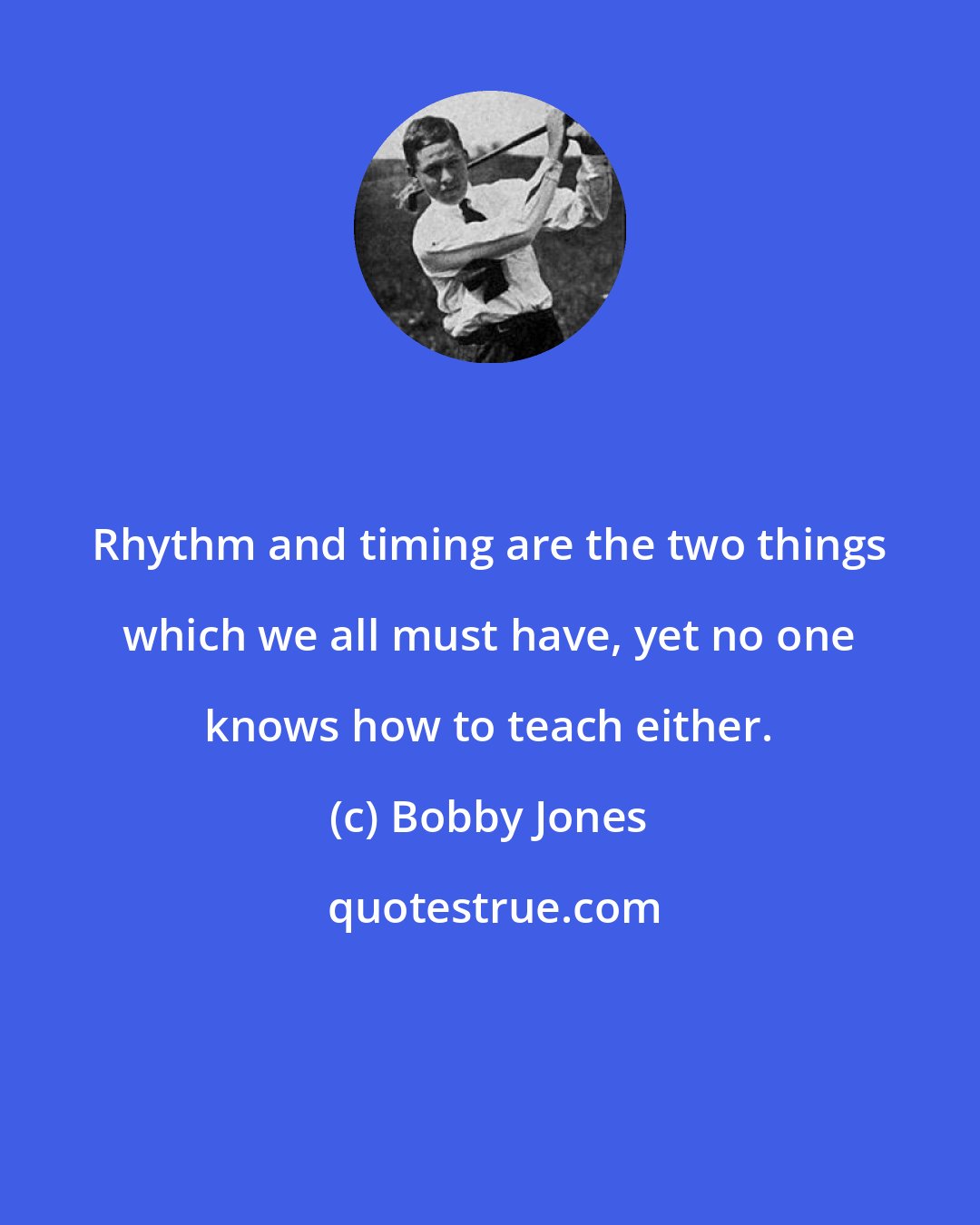 Rhythm and timing are the two things which we all must have, yet no one knows how to teach either.

(c) Bobby Jones

quotestrue.com